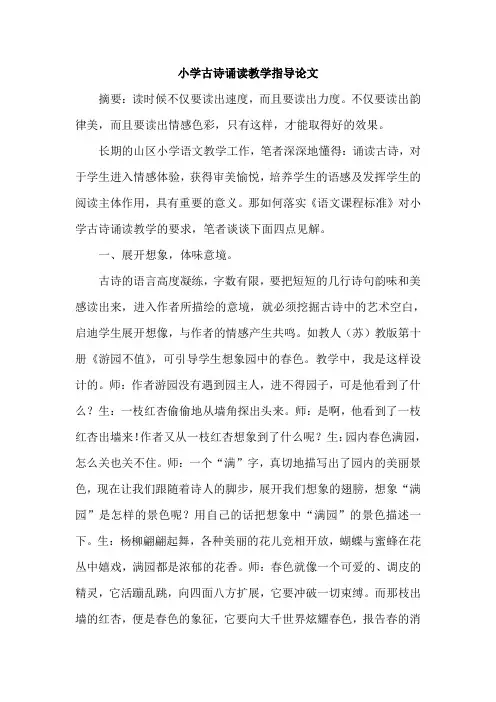 小学古诗诵读教学指导论文

摘要：读时候不仅要读出速度，而且要读出力度。不仅要读出韵律美，而且要读出情感色彩，只有这样，才能取得好的效果。

长期的山区小学语文教学工作，笔者深深地懂得：诵读古诗，对于学生进入情感体验，获得审美愉悦，培养学生的语感及发挥学生的阅读主体作用，具有重要的意义。那如何落实《语文课程标准》对小学古诗诵读教学的要求，笔者谈谈下面四点见解。

一、展开想象，体味意境。

古诗的语言高度凝练，字数有限，要把短短的几行诗句韵味和美感读出来，进入作者所描绘的意境，就必须挖掘古诗中的艺术空白，启迪学生展开想像，与作者的情感产生共鸣。如教人（苏）教版第十册《游园不值》，可引导学生想象园中的春色。教学中，我是这样设计的。师：作者游园没有遇到园主人，进不得园子，可是他看到了什么？生：一枝红杏偷偷地从墙角探出头来。师：是啊，他看到了一枝红杏出墙来!作者又从一枝红杏想象到了什么呢？生：园内春色满园，怎么关也关不住。师：一个“满”字，真切地描写出了园内的美丽景色，现在让我们跟随着诗人的脚步，展开我们想象的翅膀，想象“满园”是怎样的景色呢？用自己的话把想象中“满园”的景色描述一下。生：杨柳翩翩起舞，各种美丽的花儿竞相开放，蝴蝶与蜜蜂在花丛中嬉戏，满园都是浓郁的花香。师：春色就像一个可爱的、调皮的精灵，它活蹦乱跳，向四面八方扩展，它要冲破一切束缚。而那枝出墙的红杏，便是春色的象征，它要向大千世界炫耀春色，报告春的消